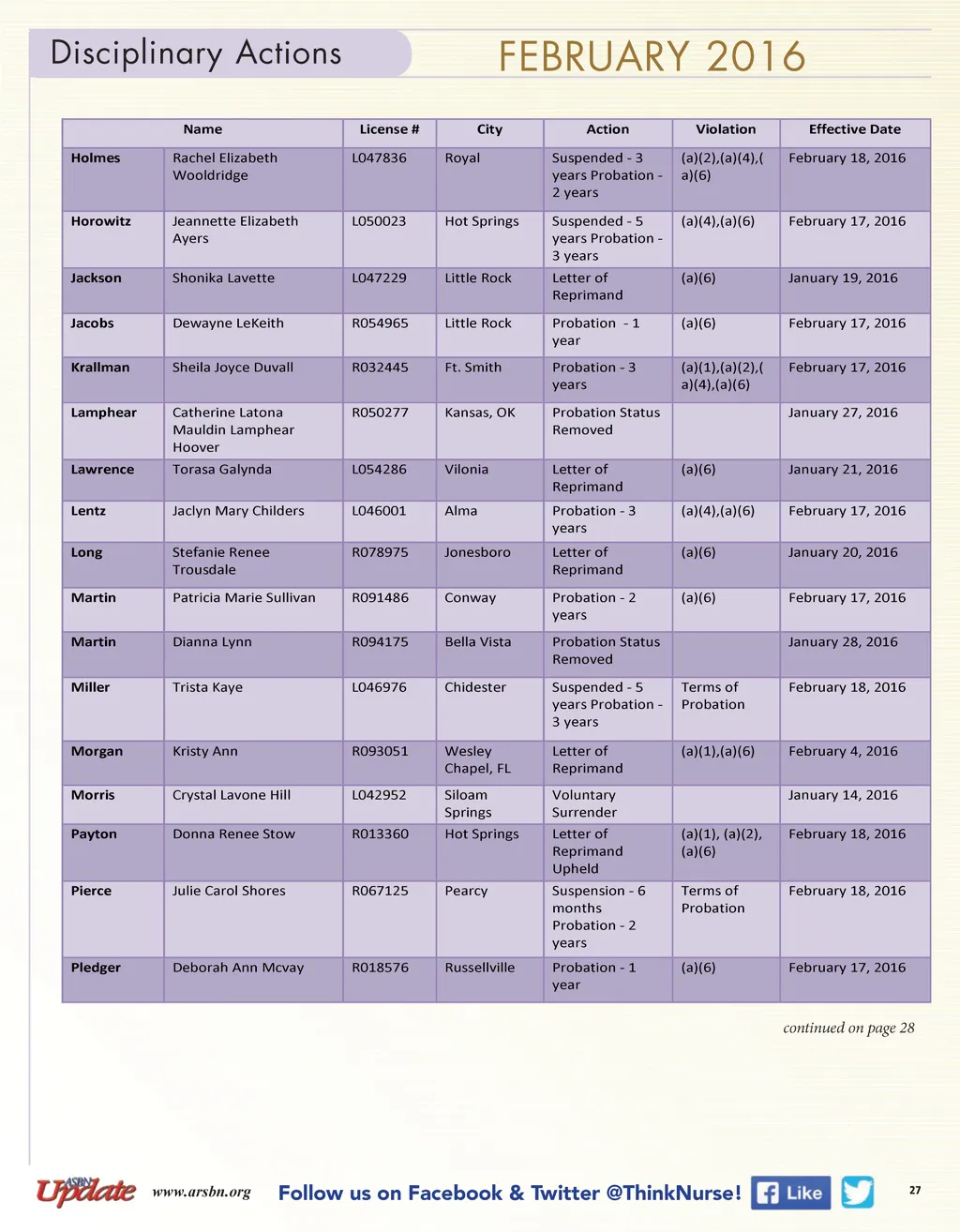 Disciplinary Actions

FEBRUARY 2016

| Name | | License # | City | Action | Violation | Effective Date |
|---|---|---|---|---|---|---|
| Holmes | Rachel Elizabeth Wooldridge | L047836 | Royal | Suspended - 3 years Probation - 2 years | (a)(2),(a)(4),(a)(6) | February 18, 2016 |
| Horowitz | Jeannette Elizabeth Ayers | L050023 | Hot Springs | Suspended - 5 years Probation - 3 years | (a)(4),(a)(6) | February 17, 2016 |
| Jackson | Shonika Lavette | L047229 | Little Rock | Letter of Reprimand | (a)(6) | January 19, 2016 |
| Jacobs | Dewayne LeKeith | R054965 | Little Rock | Probation - 1 year | (a)(6) | February 17, 2016 |
| Krallman | Sheila Joyce Duvall | R032445 | Ft. Smith | Probation - 3 years | (a)(1),(a)(2),(a)(4),(a)(6) | February 17, 2016 |
| Lamphear | Catherine Latona Mauldin Lamphear Hoover | R050277 | Kansas, OK | Probation Status Removed | | January 27, 2016 |
| Lawrence | Torasa Galynda | L054286 | Vilonia | Letter of Reprimand | (a)(6) | January 21, 2016 |
| Lentz | Jaclyn Mary Childers | L046001 | Alma | Probation - 3 years | (a)(4),(a)(6) | February 17, 2016 |
| Long | Stefanie Renee Trousdale | R078975 | Jonesboro | Letter of Reprimand | (a)(6) | January 20, 2016 |
| Martin | Patricia Marie Sullivan | R091486 | Conway | Probation - 2 years | (a)(6) | February 17, 2016 |
| Martin | Dianna Lynn | R094175 | Bella Vista | Probation Status Removed | | January 28, 2016 |
| Miller | Trista Kaye | L046976 | Chidester | Suspended - 5 years Probation - 3 years | Terms of Probation | February 18, 2016 |
| Morgan | Kristy Ann | R093051 | Wesley Chapel, FL | Letter of Reprimand | (a)(1),(a)(6) | February 4, 2016 |
| Morris | Crystal Lavone Hill | L042952 | Siloam Springs | Voluntary Surrender | | January 14, 2016 |
| Payton | Donna Renee Stow | R013360 | Hot Springs | Letter of Reprimand Upheld | (a)(1), (a)(2), (a)(6) | February 18, 2016 |
| Pierce | Julie Carol Shores | R067125 | Pearcy | Suspension - 6 months Probation - 2 years | Terms of Probation | February 18, 2016 |
| Pledger | Deborah Ann Mcvay | R018576 | Russellville | Probation - 1 year | (a)(6) | February 17, 2016 |

continued on page 28

ASBN Update www.arsbn.org Follow us on Facebook & Twitter @ThinkNurse! Like 27